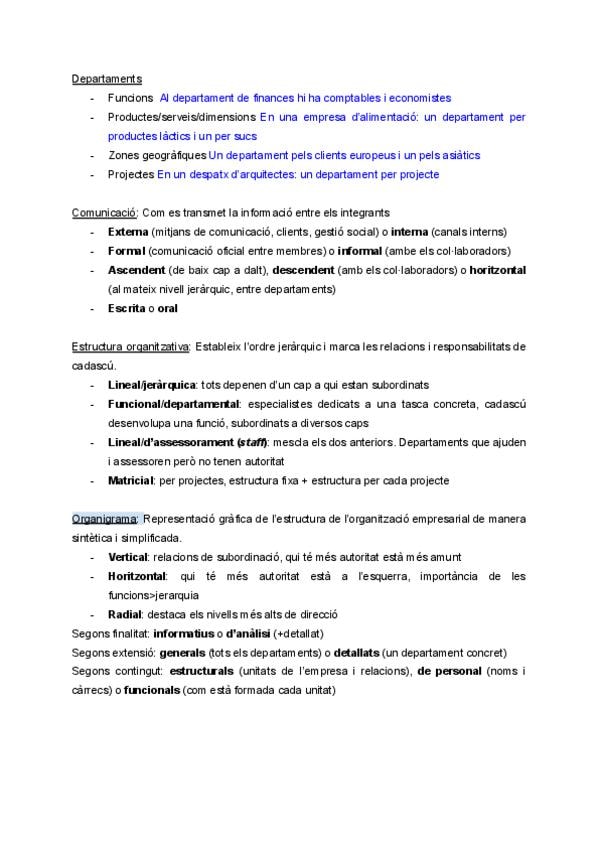 Departaments

- Funcions Al departament de finances hi ha comptables i economistes
- Productes/serveis/dimensions En una empresa d'alimentació: un departament per productes làctics i un per sucs
- Zones geogràfiques Un departament pels clients europeus i un pels asiàtics
- Projectes En un despatx d'arquitectes: un departament per projecte

Comunicació: Com es transmet la informació entre els integrants

- Externa (mitjans de comunicació, clients, gestió social) o interna (canals interns)
- Formal (comunicació oficial entre membres) o informal (ambe els col·laboradors)
- Ascendent (de baix cap a dalt), descendent (amb els col·laboradors) o horitzontal (al mateix nivell jeràrquic, entre departaments)
- Escrita o oral

Estructura organitzativa: Estableix l'ordre jeràrquic i marca les relacions i responsabilitats de cadascú.

- Lineal/jeràrquica: tots depenen d'un cap a qui estan subordinats
- Funcional/departamental: especialistes dedicats a una tasca concreta, cadascú desenvolupa una funció, subordinats a diversos caps
- Lineal/d'assessorament (staff): mescla els dos anteriors. Departaments que ajuden i assessoren però no tenen autoritat
- Matricial: per projectes, estructura fixa + estructura per cada projecte

Organigrama: Representació gràfica de l'estructura de l'organització empresarial de manera sintètica i simplificada.

- Vertical: relacions de subordinació, qui té més autoritat està més amunt
- Horitzontal: qui té més autoritat està a l'esquerra, importància de les funcions>jerarquia
- Radial: destaca els nivells més alts de direcció

Segons finalitat: informatius o d'anàlisi (+detallat)
Segons extensió: generals (tots els departaments) o detallats (un departament concret)
Segons contingut: estructurals (unitats de l'empresa i relacions), de personal (noms i càrrecs) o funcionals (com està formada cada unitat)